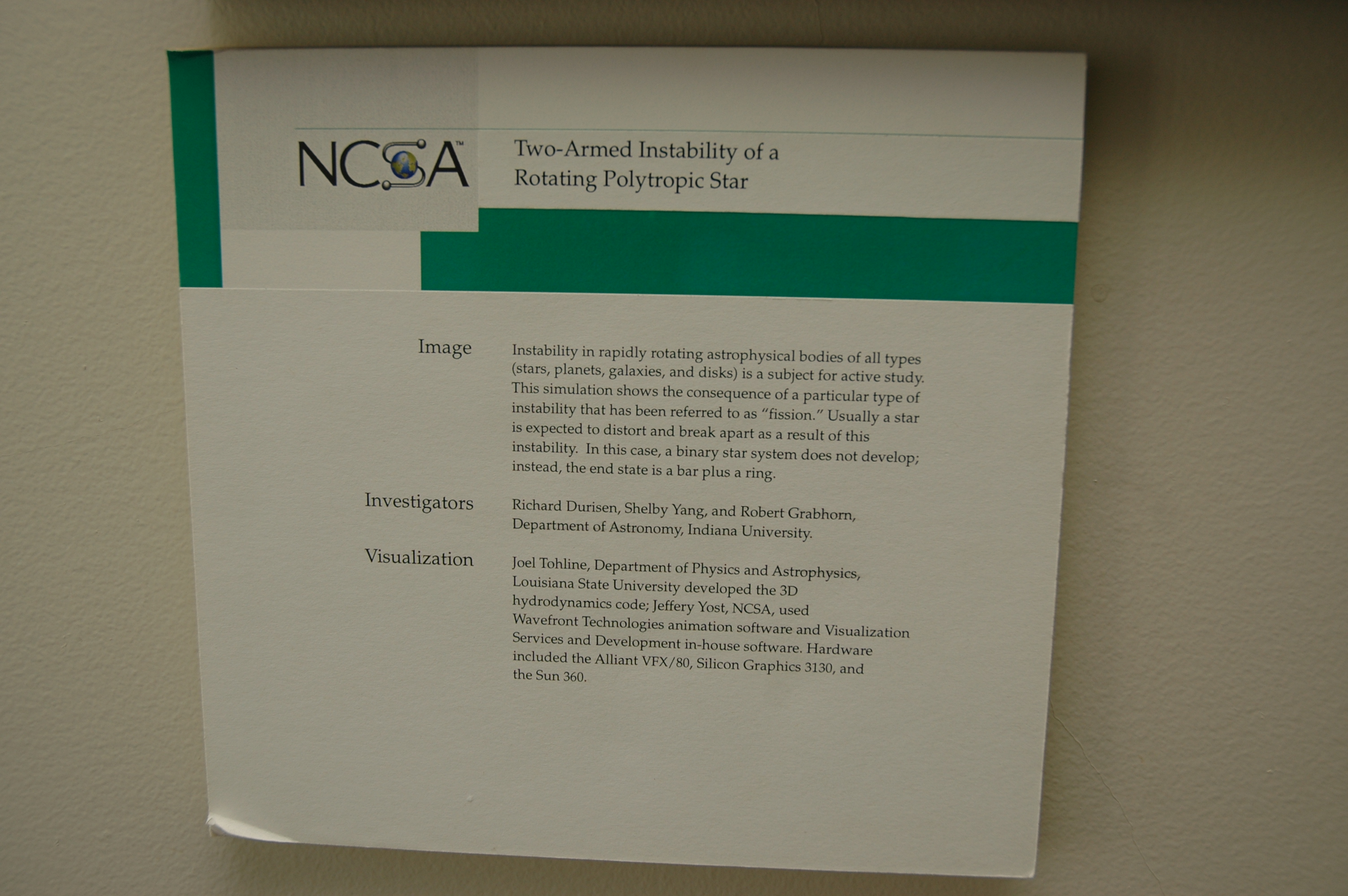 NCSA™

Two-Armed Instability of a Rotating Polytropic Star

Image

Instability in rapidly rotating astrophysical bodies of all types (stars, planets, galaxies, and disks) is a subject for active study. This simulation shows the consequence of a particular type of instability that has been referred to as "fission." Usually a star is expected to distort and break apart as a result of this instability. In this case, a binary star system does not develop; instead, the end state is a bar plus a ring.

Investigators

Richard Durisen, Shelby Yang, and Robert Grabhorn, Department of Astronomy, Indiana University.

Visualization

Joel Tohline, Department of Physics and Astrophysics, Louisiana State University developed the 3D hydrodynamics code; Jeffery Yost, NCSA, used Wavefront Technologies animation software and Visualization Services and Development in-house software. Hardware included the Alliant VFX/80, Silicon Graphics 3130, and the Sun 360.